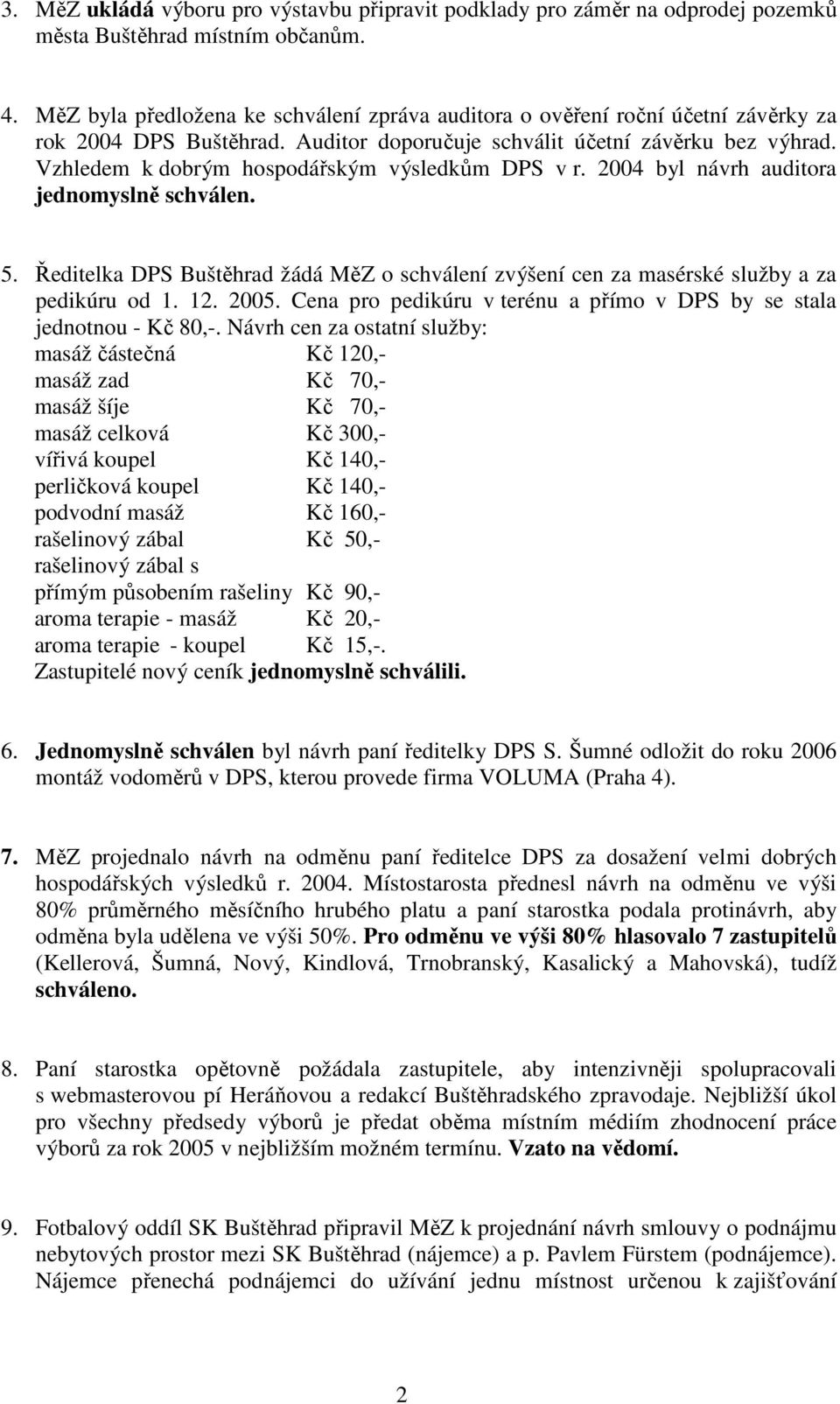 3. MěZ ukládá výboru pro výstavbu připravit podklady pro záměr na odprodej pozemků města Buštěhrad místním občanům.

4. MěZ byla předložena ke schválení zpráva auditora o ověření roční účetní závěrky za rok 2004 DPS Buštěhrad. Auditor doporučuje schválit účetní závěrku bez výhrad. Vzhledem k dobrým hospodářským výsledkům DPS v r. 2004 byl návrh auditora jednomyslně schválen.

5. Ředitelka DPS Buštěhrad žádá MěZ o schválení zvýšení cen za masérské služby a za pedikúru od 1. 12. 2005. Cena pro pedikúru v terénu a přímo v DPS by se stala jednotnou - Kč 80,-. Návrh cen za ostatní služby:
masáž částečná Kč 120,-
masáž zad Kč 70,-
masáž šíje Kč 70,-
masáž celková Kč 300,-
vířivá koupel Kč 140,-
perličková koupel Kč 140,-
podvodní masáž Kč 160,-
rašelinový zábal Kč 50,-
rašelinový zábal s přímým působením rašeliny Kč 90,-
aroma terapie - masáž Kč 20,-
aroma terapie - koupel Kč 15,-.
Zastupitelé nový ceník jednomyslně schválili.

6. Jednomyslně schválen byl návrh paní ředitelky DPS S. Šumné odložit do roku 2006 montáž vodoměrů v DPS, kterou provede firma VOLUMA (Praha 4).

7. MěZ projednalo návrh na odměnu paní ředitelce DPS za dosažení velmi dobrých hospodářských výsledků r. 2004. Místostarosta přednesl návrh na odměnu ve výši 80% průměrného měsíčního hrubého platu a paní starostka podala protinávrh, aby odměna byla udělena ve výši 50%. Pro odměnu ve výši 80% hlasovalo 7 zastupitelů (Kellerová, Šumná, Nový, Kindlová, Trnobranský, Kasalický a Mahovská), tudíž schváleno.

8. Paní starostka opětovně požádala zastupitele, aby intenzivněji spolupracovali s webmasterovou pí Heráňovou a redakcí Buštěhradského zpravodaje. Nejbližší úkol pro všechny předsedy výborů je předat oběma místním médiím zhodnocení práce výborů za rok 2005 v nejbližším možném termínu. Vzato na vědomí.

9. Fotbalový oddíl SK Buštěhrad připravil MěZ k projednání návrh smlouvy o podnájmu nebytových prostor mezi SK Buštěhrad (nájemce) a p. Pavlem Fürstem (podnájemce). Nájemce přenechá podnájemci do užívání jednu místnost určenou k zajišťování

2